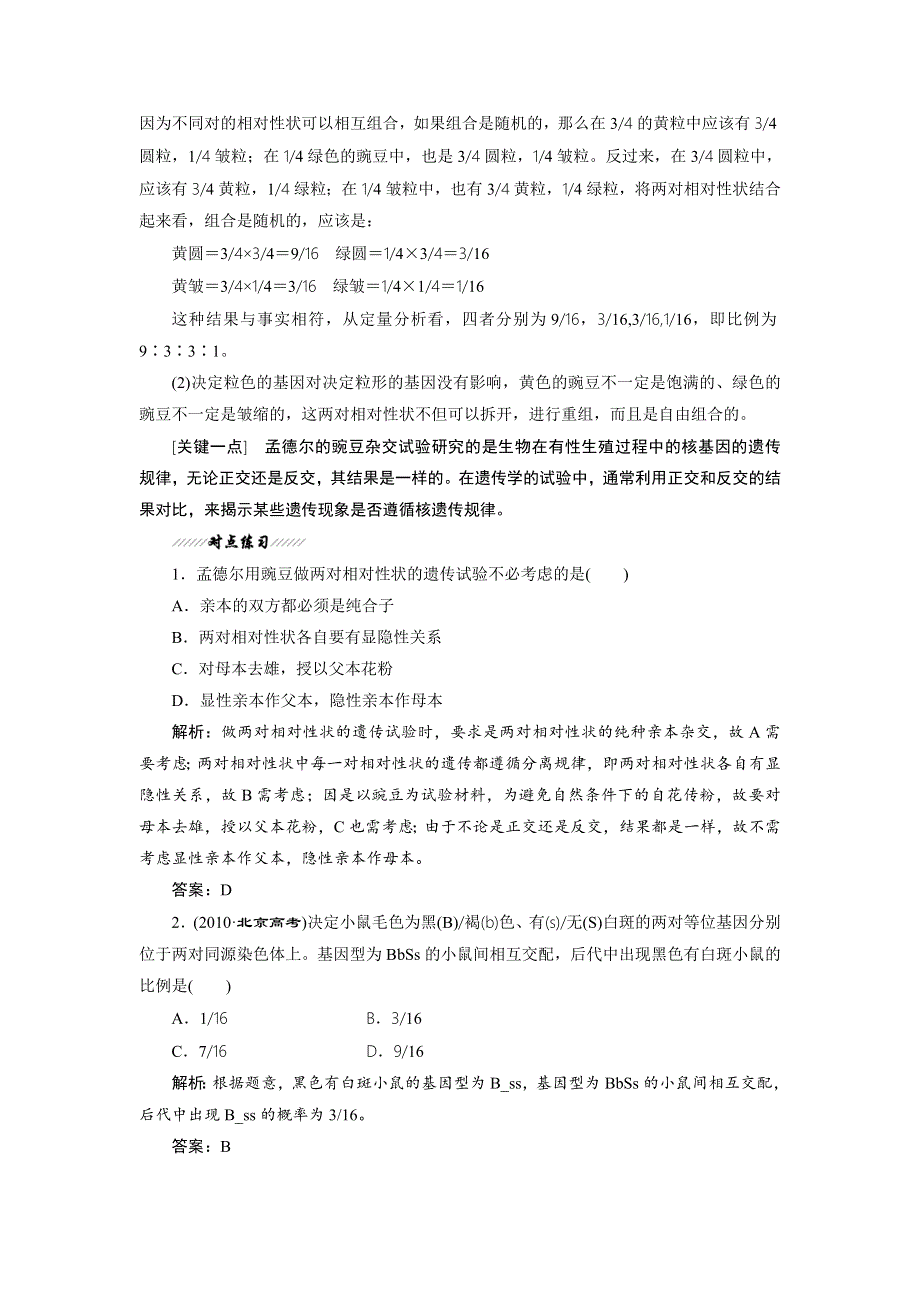 因为不同对的相对性状可以相互组合，如果组合是随机的，那么在 3/4 的黄粒中应该有 3/4 圆粒，1/4 皱粒；在 1/4 绿色的豌豆中，也是 3/4 圆粒，1/4 皱粒。反过来，在 3/4 圆粒中，应该有 3/4 黄粒，1/4 绿粒；在 1/4 皱粒中，也有 3/4 黄粒，1/4 绿粒，将两对相对性状结合起来看，组合是随机的，应该是：

黄圆＝3/4×3/4＝9/16　绿圆＝1/4×3/4＝3/16

黄皱＝3/4×1/4＝3/16　绿皱＝1/4×1/4＝1/16

这种结果与事实相符，从定量分析看，四者分别为 9/16，3/16,3/16,1/16，即比例为 9∶3∶3∶1。

(2)决定粒色的基因对决定粒形的基因没有影响，黄色的豌豆不一定是饱满的、绿色的豌豆不一定是皱缩的，这两对相对性状不但可以拆开，进行重组，而且是自由组合的。

[关键一点]　孟德尔的豌豆杂交试验研究的是生物在有性生殖过程中的核基因的遗传规律，无论正交还是反交，其结果是一样的。在遗传学的试验中，通常利用正交和反交的结果对比，来揭示某些遗传现象是否遵循核遗传规律。

对点练习

1．孟德尔用豌豆做两对相对性状的遗传试验不必考虑的是(　　)

A．亲本的双方都必须是纯合子

B．两对相对性状各自要有显隐性关系

C．对母本去雄，授以父本花粉

D．显性亲本作父本，隐性亲本作母本

解析：做两对相对性状的遗传试验时，要求是两对相对性状的纯种亲本杂交，故 A 需要考虑；两对相对性状中每一对相对性状的遗传都遵循分离规律，即两对相对性状各自有显隐性关系，故 B 需考虑；因是以豌豆为试验材料，为避免自然条件下的自花传粉，故要对母本去雄，授以父本花粉，C 也需考虑；由于不论是正交还是反交，结果都是一样，故不需考虑显性亲本作父本，隐性亲本作母本。

答案：D

2．(2010·北京高考)决定小鼠毛色为黑(B)/褐(b)色、有(s)/无(S)白斑的两对等位基因分别位于两对同源染色体上。基因型为 BbSs 的小鼠间相互交配，后代中出现黑色有白斑小鼠的比例是(　　)

A．1/16　　B．3/16

C．7/16　　D．9/16

解析：根据题意，黑色有白斑小鼠的基因型为 B_ss，基因型为 BbSs 的小鼠间相互交配，后代中出现 B_ss 的概率为 3/16。

答案：B